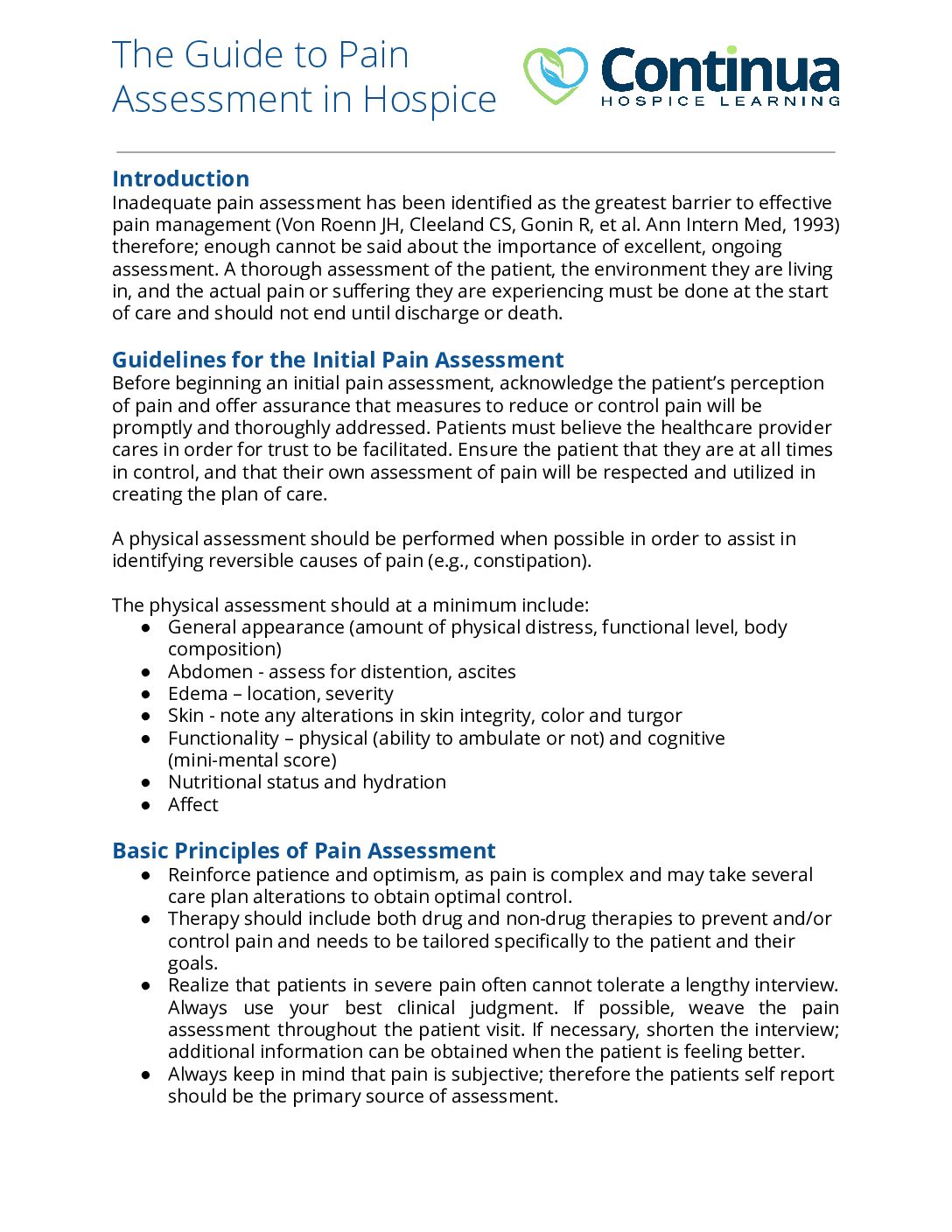 The Guide to Pain Assessment in Hospice

Continua
HOSPICE LEARNING

Introduction
Inadequate pain assessment has been identified as the greatest barrier to effective pain management (Von Roenn JH, Cleeland CS, Gonin R, et al. Ann Intern Med, 1993) therefore; enough cannot be said about the importance of excellent, ongoing assessment. A thorough assessment of the patient, the environment they are living in, and the actual pain or suffering they are experiencing must be done at the start of care and should not end until discharge or death.

Guidelines for the Initial Pain Assessment
Before beginning an initial pain assessment, acknowledge the patient's perception of pain and offer assurance that measures to reduce or control pain will be promptly and thoroughly addressed. Patients must believe the healthcare provider cares in order for trust to be facilitated. Ensure the patient that they are at all times in control, and that their own assessment of pain will be respected and utilized in creating the plan of care.

A physical assessment should be performed when possible in order to assist in identifying reversible causes of pain (e.g., constipation).

The physical assessment should at a minimum include:
● General appearance (amount of physical distress, functional level, body composition)
● Abdomen - assess for distention, ascites
● Edema – location, severity
● Skin - note any alterations in skin integrity, color and turgor
● Functionality – physical (ability to ambulate or not) and cognitive (mini-mental score)
● Nutritional status and hydration
● Affect

Basic Principles of Pain Assessment
● Reinforce patience and optimism, as pain is complex and may take several care plan alterations to obtain optimal control.
● Therapy should include both drug and non-drug therapies to prevent and/or control pain and needs to be tailored specifically to the patient and their goals.
● Realize that patients in severe pain often cannot tolerate a lengthy interview. Always use your best clinical judgment. If possible, weave the pain assessment throughout the patient visit. If necessary, shorten the interview; additional information can be obtained when the patient is feeling better.
● Always keep in mind that pain is subjective; therefore the patients self report should be the primary source of assessment.